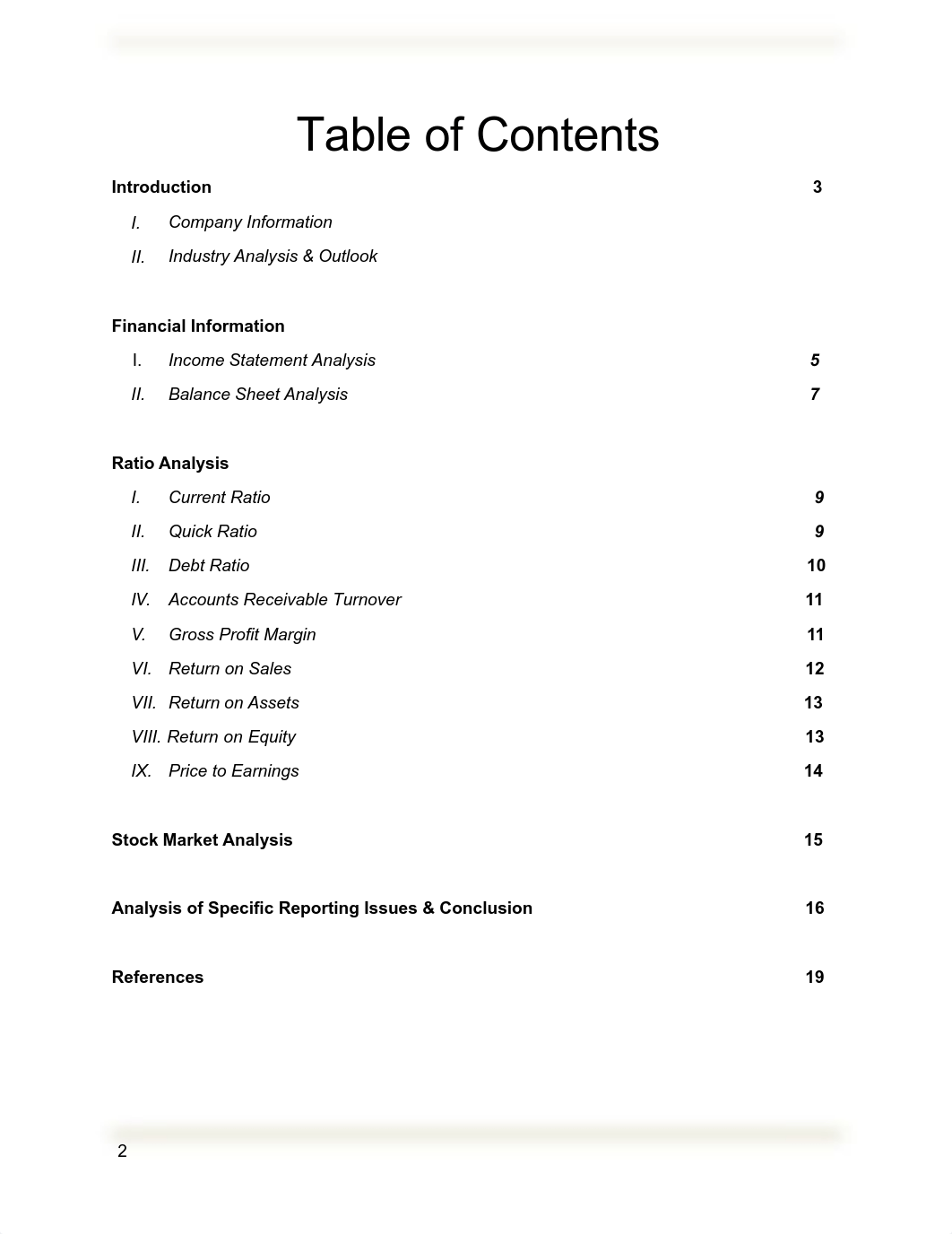 Table of Contents

Introduction 3

I. Company Information

II. Industry Analysis & Outlook

Financial Information

I. Income Statement Analysis 5

II. Balance Sheet Analysis 7

Ratio Analysis

I. Current Ratio 9

II. Quick Ratio 9

III. Debt Ratio 10

IV. Accounts Receivable Turnover 11

V. Gross Profit Margin 11

VI. Return on Sales 12

VII. Return on Assets 13

VIII. Return on Equity 13

IX. Price to Earnings 14

Stock Market Analysis 15

Analysis of Specific Reporting Issues & Conclusion 16

References 19

2